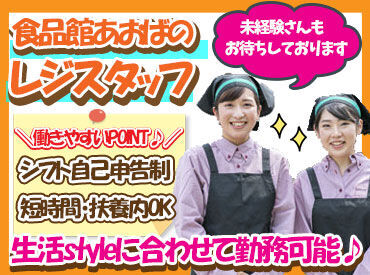 食品館あおばの
レジスタッフ

未経験さんも
お待ちしております

＼働きやすいPOINT♪／
シフト自己申告制
短時間・扶養内OK

生活styleに合わせて勤務可能♪